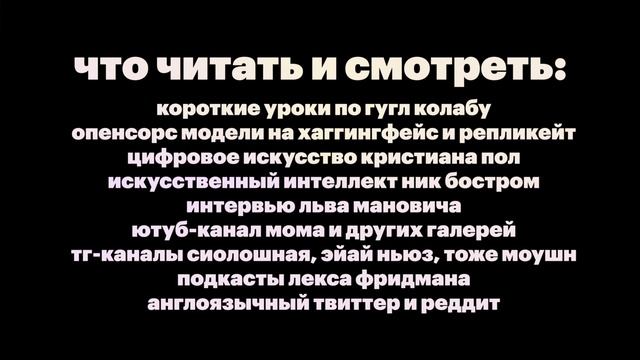 что читать и смотреть:

короткие уроки по гугл колабу
опенсорс модели на хаггингфейс и репликейт
цифровое искусство кристиана пол
искусственный интеллект ник бостром
интервью льва мановича
ютуб-канал мома и других галерей
тг-каналы сиолошная, эйай ньюз, тоже моушн
подкасты лекса фридмана
англоязычный твиттер и реддит